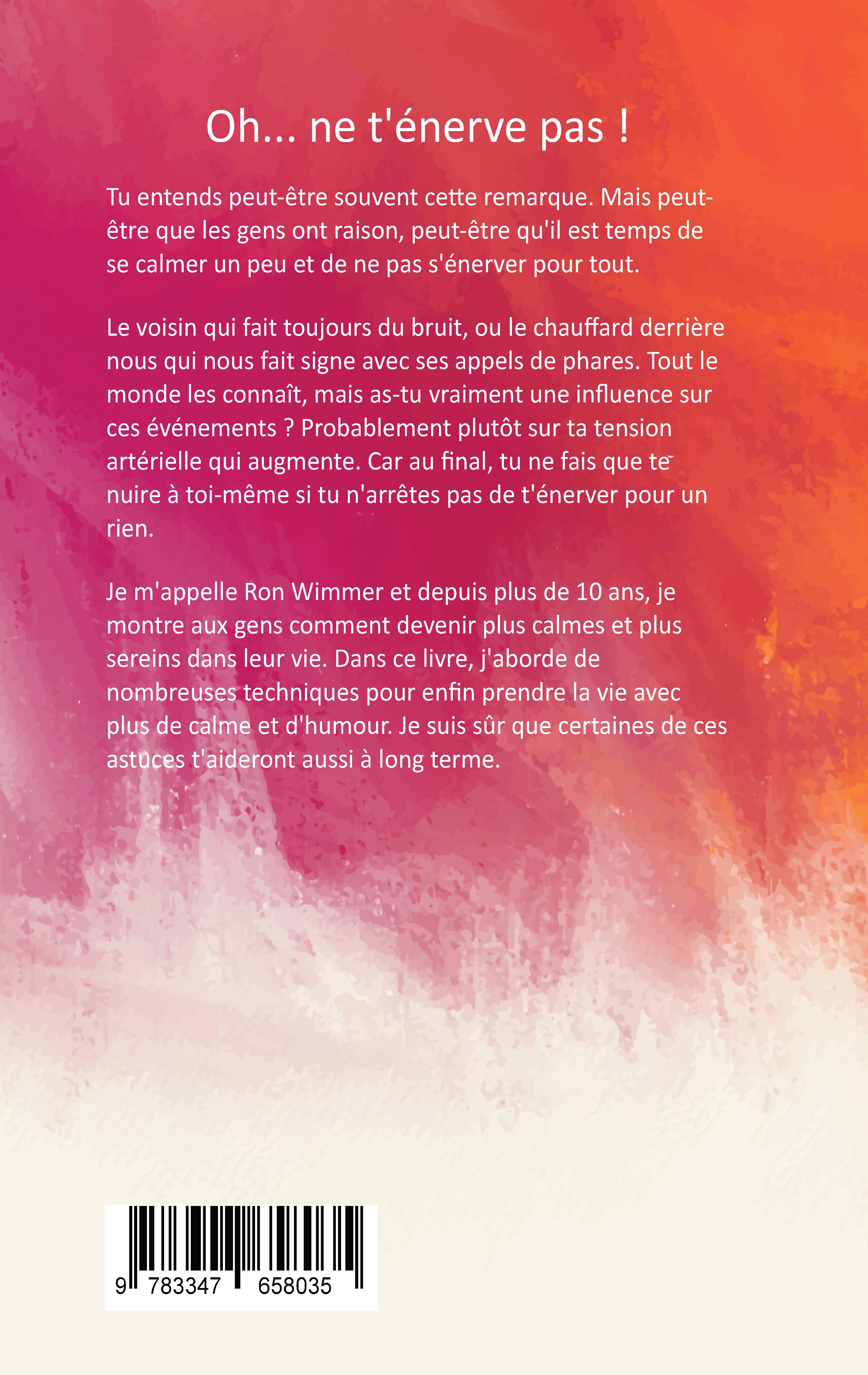 Oh... ne t'énerve pas !

Tu entends peut-être souvent cette remarque. Mais peut-être que les gens ont raison, peut-être qu'il est temps de se calmer un peu et de ne pas s'énerver pour tout.

Le voisin qui fait toujours du bruit, ou le chauffard derrière nous qui nous fait signe avec ses appels de phares. Tout le monde les connaît, mais as-tu vraiment une influence sur ces événements ? Probablement plutôt sur ta tension artérielle qui augmente. Car au final, tu ne fais que te nuire à toi-même si tu n'arrêtes pas de t'énerver pour un rien.

Je m'appelle Ron Wimmer et depuis plus de 10 ans, je montre aux gens comment devenir plus calmes et plus sereins dans leur vie. Dans ce livre, j'aborde de nombreuses techniques pour enfin prendre la vie avec plus de calme et d'humour. Je suis sûr que certaines de ces astuces t'aideront aussi à long terme.

9 783347 658035